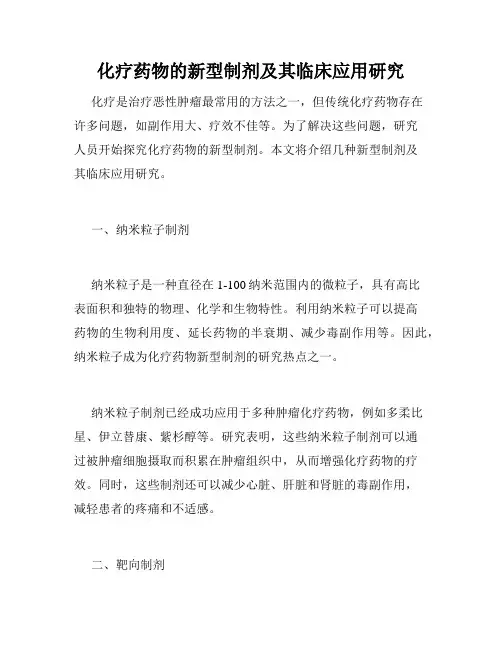 化疗药物的新型制剂及其临床应用研究

化疗是治疗恶性肿瘤最常用的方法之一，但传统化疗药物存在许多问题，如副作用大、疗效不佳等。为了解决这些问题，研究人员开始探究化疗药物的新型制剂。本文将介绍几种新型制剂及其临床应用研究。

一、纳米粒子制剂

纳米粒子是一种直径在 1-100 纳米范围内的微粒子，具有高比表面积和独特的物理、化学和生物特性。利用纳米粒子可以提高药物的生物利用度、延长药物的半衰期、减少毒副作用等。因此，纳米粒子成为化疗药物新型制剂的研究热点之一。

纳米粒子制剂已经成功应用于多种肿瘤化疗药物，例如多柔比星、伊立替康、紫杉醇等。研究表明，这些纳米粒子制剂可以通过被肿瘤细胞摄取而积累在肿瘤组织中，从而增强化疗药物的疗效。同时，这些制剂还可以减少心脏、肝脏和肾脏的毒副作用，减轻患者的疼痛和不适感。

二、靶向制剂